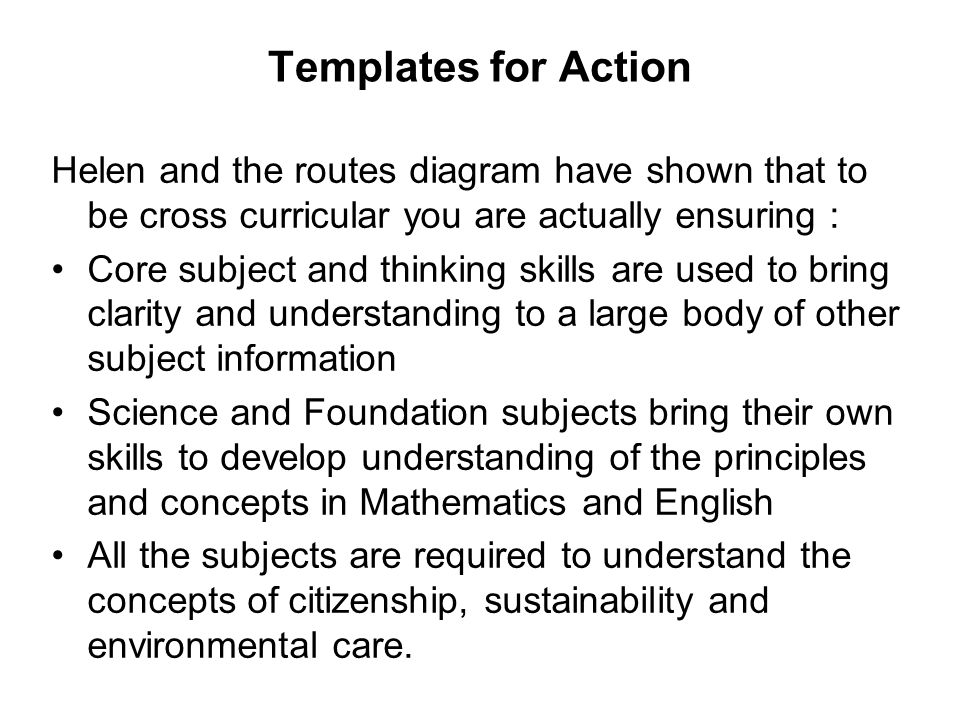 Templates for Action

Helen and the routes diagram have shown that to be cross curricular you are actually ensuring :

• Core subject and thinking skills are used to bring clarity and understanding to a large body of other subject information
• Science and Foundation subjects bring their own skills to develop understanding of the principles and concepts in Mathematics and English
• All the subjects are required to understand the concepts of citizenship, sustainability and environmental care.